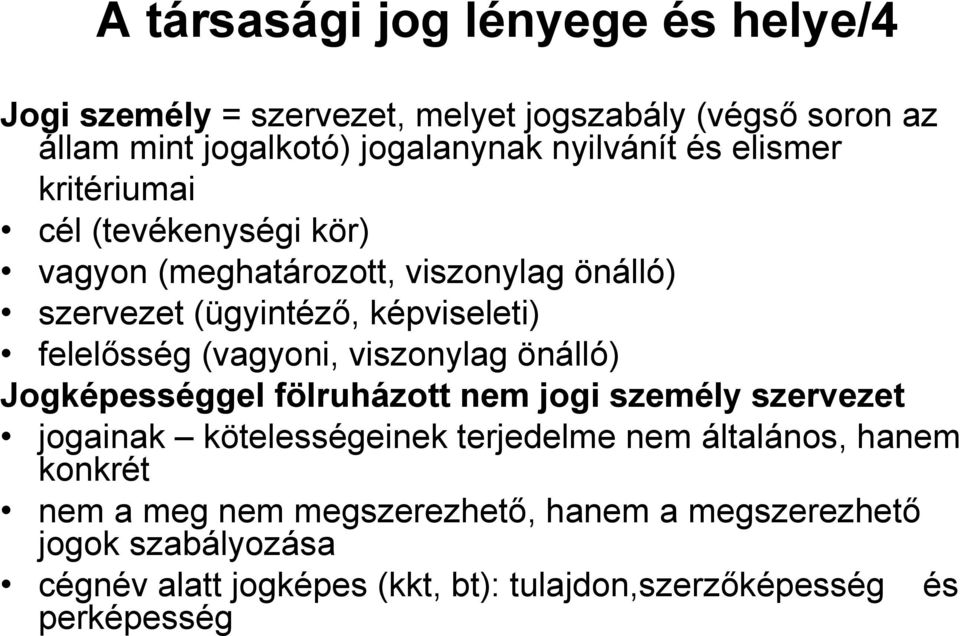 A társasági jog lényege és helye/4

Jogi személy = szervezet, melyet jogszabály (végső soron az állam mint jogalkotó) jogalanynak nyilvánít és elismer

kritériumai

• cél (tevékenységi kör)
• vagyon (meghatározott, viszonylag önálló)
• szervezet (ügyintéző, képviseleti)
• felelősség (vagyoni, viszonylag önálló)

Jogképességgel fölruházott nem jogi személy szervezet

• jogainak – kötelességeinek terjedelme nem általános, hanem konkrét
• nem a meg nem megszerezhető, hanem a megszerezhető jogok szabályozása
• cégnév alatt jogképes (kkt, bt): tulajdon,szerzőképesség és perképesség